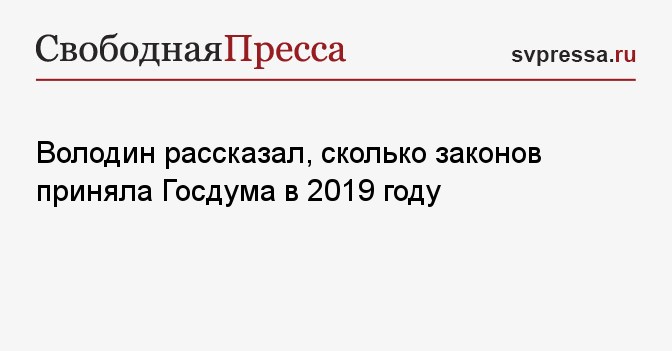 СвободнаяПресса

svpressa.ru

Володин рассказал, сколько законов приняла Госдума в 2019 году